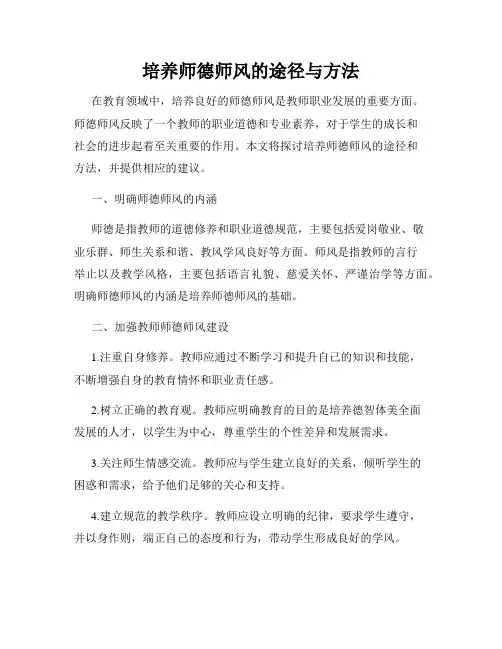 培养师德师风的途径与方法

在教育领域中，培养良好的师德师风是教师职业发展的重要方面。师德师风反映了一个教师的职业道德和专业素养，对于学生的成长和社会的进步起着至关重要的作用。本文将探讨培养师德师风的途径和方法，并提供相应的建议。

一、明确师德师风的内涵

师德是指教师的道德修养和职业道德规范，主要包括爱岗敬业、敬业乐群、师生关系和谐、教风学风良好等方面。师风是指教师的言行举止以及教学风格，主要包括语言礼貌、慈爱关怀、严谨治学等方面。明确师德师风的内涵是培养师德师风的基础。

二、加强教师师德师风建设

1.注重自身修养。教师应通过不断学习和提升自己的知识和技能，不断增强自身的教育情怀和职业责任感。

2.树立正确的教育观。教师应明确教育的目的是培养德智体美全面发展的人才，以学生为中心，尊重学生的个性差异和发展需求。

3.关注师生情感交流。教师应与学生建立良好的关系，倾听学生的困惑和需求，给予他们足够的关心和支持。

4.建立规范的教学秩序。教师应设立明确的纪律，要求学生遵守，并以身作则，端正自己的态度和行为，带动学生形成良好的学风。